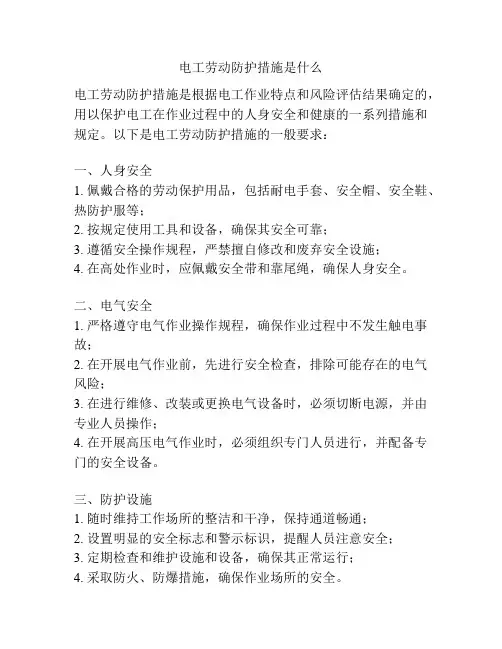 电工劳动防护措施是什么

电工劳动防护措施是根据电工作业特点和风险评估结果确定的，用以保护电工在作业过程中的人身安全和健康的一系列措施和规定。以下是电工劳动防护措施的一般要求：

一、人身安全
1. 佩戴合格的劳动保护用品，包括耐电手套、安全帽、安全鞋、热防护服等；
2. 按规定使用工具和设备，确保其安全可靠；
3. 遵循安全操作规程，严禁擅自修改和废弃安全设施；
4. 在高处作业时，应佩戴安全带和靠尾绳，确保人身安全。

二、电气安全
1. 严格遵守电气作业操作规程，确保作业过程中不发生触电事故；
2. 在开展电气作业前，先进行安全检查，排除可能存在的电气风险；
3. 在进行维修、改装或更换电气设备时，必须切断电源，并由专业人员操作；
4. 在开展高压电气作业时，必须组织专门人员进行，并配备专门的安全设备。

三、防护设施
1. 随时维持工作场所的整洁和干净，保持通道畅通；
2. 设置明显的安全标志和警示标识，提醒人员注意安全；
3. 定期检查和维护设施和设备，确保其正常运行；
4. 采取防火、防爆措施，确保作业场所的安全。